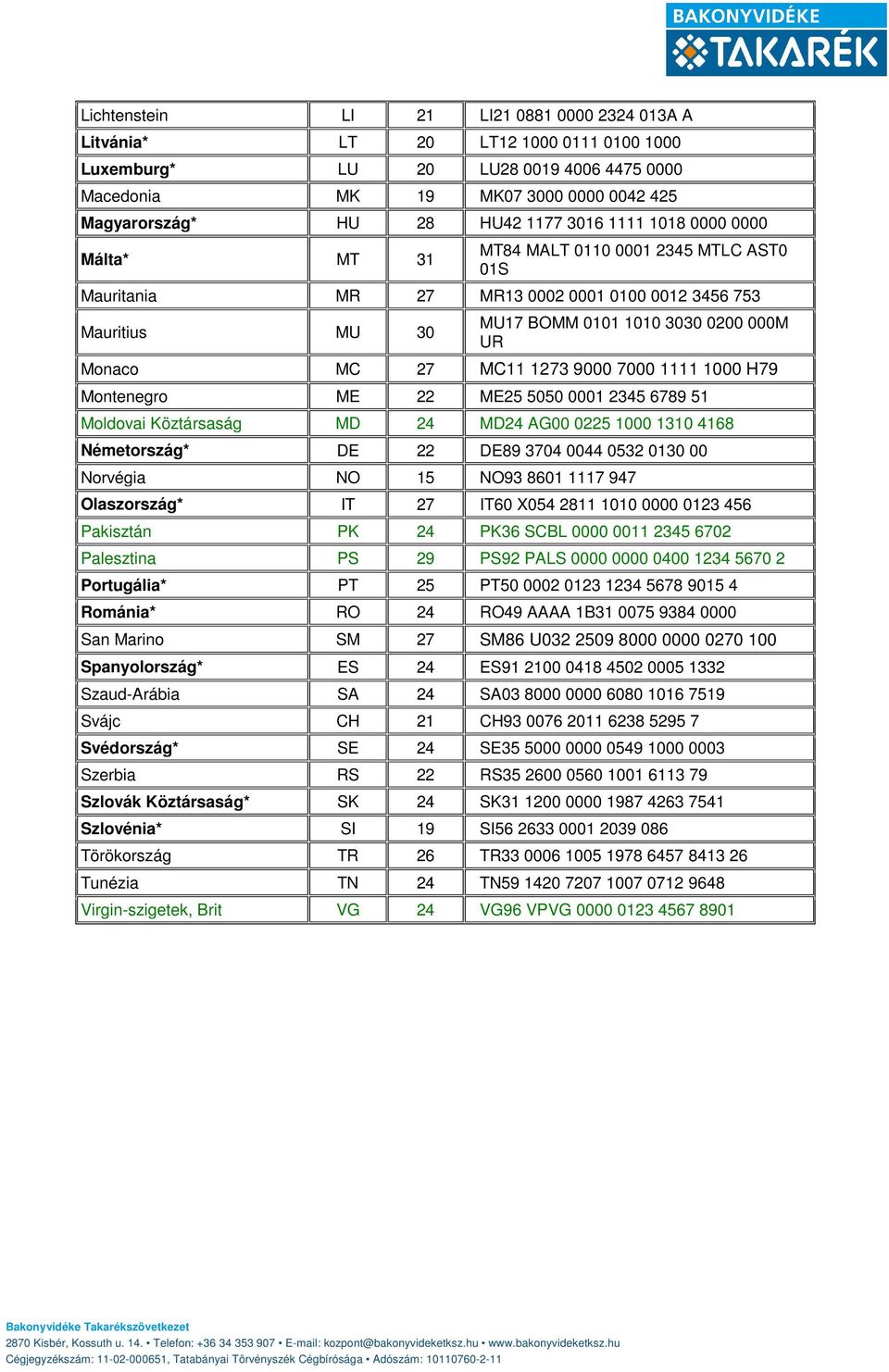 BAKONYVIDÉKE TAKARÉK

| | | | |
|---|---|---|---|
| Lichtenstein | LI | 21 | LI21 0881 0000 2324 013A A |
| Litvánia* | LT | 20 | LT12 1000 0111 0100 1000 |
| Luxemburg* | LU | 20 | LU28 0019 4006 4475 0000 |
| Macedonia | MK | 19 | MK07 3000 0000 0042 425 |
| Magyarország* | HU | 28 | HU42 1177 3016 1111 1018 0000 0000 |
| Málta* | MT | 31 | MT84 MALT 0110 0001 2345 MTLC AST0 01S |
| Mauritania | MR | 27 | MR13 0002 0001 0100 0012 3456 753 |
| Mauritius | MU | 30 | MU17 BOMM 0101 1010 3030 0200 000M UR |
| Monaco | MC | 27 | MC11 1273 9000 7000 1111 1000 H79 |
| Montenegro | ME | 22 | ME25 5050 0001 2345 6789 51 |
| Moldovai Köztársaság | MD | 24 | MD24 AG00 0225 1000 1310 4168 |
| Németország* | DE | 22 | DE89 3704 0044 0532 0130 00 |
| Norvégia | NO | 15 | NO93 8601 1117 947 |
| Olaszország* | IT | 27 | IT60 X054 2811 1010 0000 0123 456 |
| Pakisztán | PK | 24 | PK36 SCBL 0000 0011 2345 6702 |
| Palesztina | PS | 29 | PS92 PALS 0000 0000 0400 1234 5670 2 |
| Portugália* | PT | 25 | PT50 0002 0123 1234 5678 9015 4 |
| Románia* | RO | 24 | RO49 AAAA 1B31 0075 9384 0000 |
| San Marino | SM | 27 | SM86 U032 2509 8000 0000 0270 100 |
| Spanyolország* | ES | 24 | ES91 2100 0418 4502 0005 1332 |
| Szaud-Arábia | SA | 24 | SA03 8000 0000 6080 1016 7519 |
| Svájc | CH | 21 | CH93 0076 2011 6238 5295 7 |
| Svédország* | SE | 24 | SE35 5000 0000 0549 1000 0003 |
| Szerbia | RS | 22 | RS35 2600 0560 1001 6113 79 |
| Szlovák Köztársaság* | SK | 24 | SK31 1200 0000 1987 4263 7541 |
| Szlovénia* | SI | 19 | SI56 2633 0001 2039 086 |
| Törökország | TR | 26 | TR33 0006 1005 1978 6457 8413 26 |
| Tunézia | TN | 24 | TN59 1420 7207 1007 0712 9648 |
| Virgin-szigetek, Brit | VG | 24 | VG96 VPVG 0000 0123 4567 8901 |

Bakonyvidéke Takarékszövetkezet
2870 Kisbér, Kossuth u. 14. • Telefon: +36 34 353 907 • E-mail: kozpont@bakonyvideketksz.hu • www.bakonyvideketksz.hu
Cégjegyzékszám: 11-02-000651, Tatabányai Törvényszék Cégbírósága • Adószám: 10110760-2-11